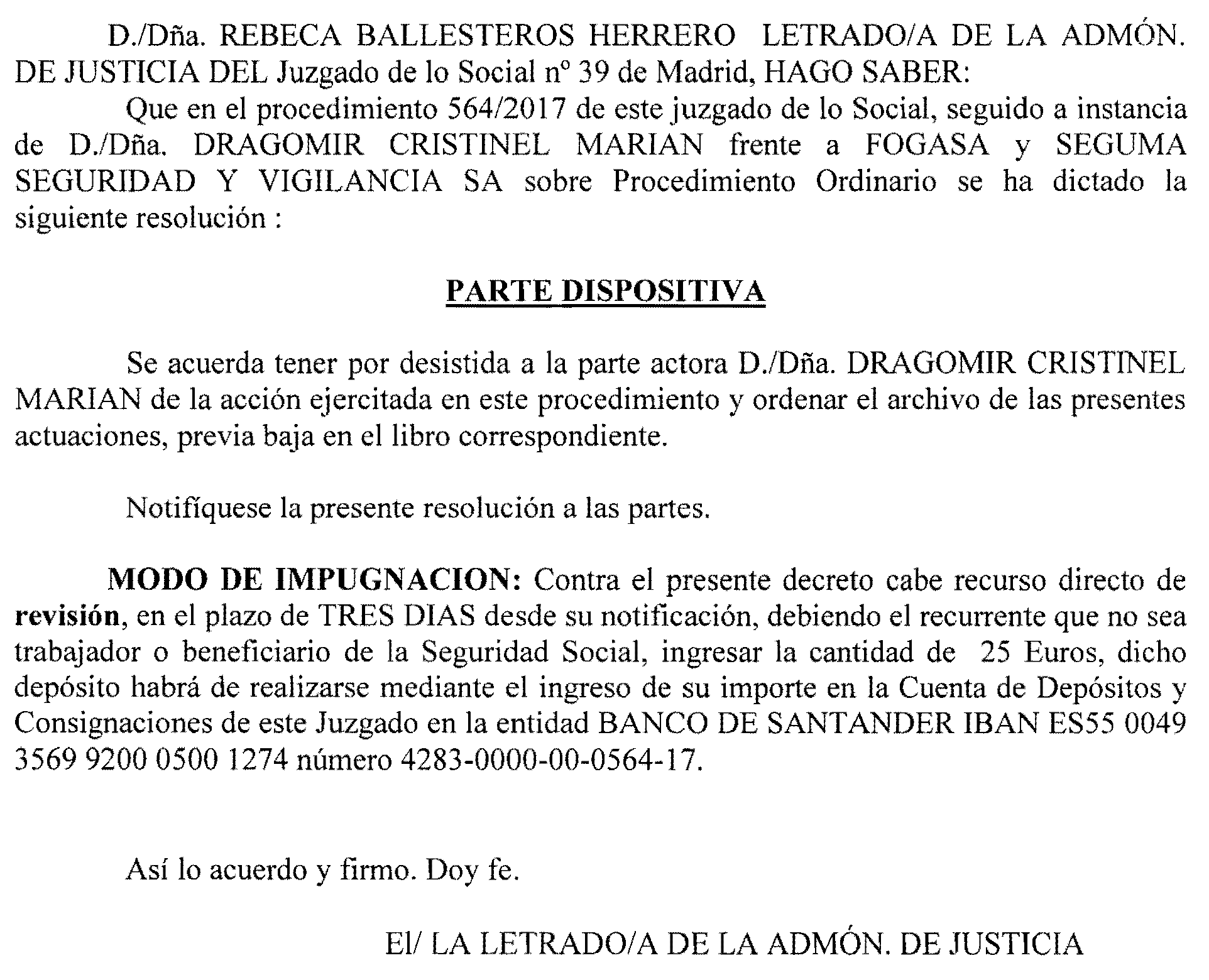 D./Dña. REBECA BALLESTEROS HERRERO LETRADO/A DE LA ADMÓN. DE JUSTICIA DEL Juzgado de lo Social nº 39 de Madrid, HAGO SABER:

Que en el procedimiento 564/2017 de este juzgado de lo Social, seguido a instancia de D./Dña. DRAGOMIR CRISTINEL MARIAN frente a FOGASA y SEGUMA SEGURIDAD Y VIGILANCIA SA sobre Procedimiento Ordinario se ha dictado la siguiente resolución :

PARTE DISPOSITIVA

Se acuerda tener por desistida a la parte actora D./Dña. DRAGOMIR CRISTINEL MARIAN de la acción ejercitada en este procedimiento y ordenar el archivo de las presentes actuaciones, previa baja en el libro correspondiente.

Notifíquese la presente resolución a las partes.

MODO DE IMPUGNACION: Contra el presente decreto cabe recurso directo de revisión, en el plazo de TRES DIAS desde su notificación, debiendo el recurrente que no sea trabajador o beneficiario de la Seguridad Social, ingresar la cantidad de 25 Euros, dicho depósito habrá de realizarse mediante el ingreso de su importe en la Cuenta de Depósitos y Consignaciones de este Juzgado en la entidad BANCO DE SANTANDER IBAN ES55 0049 3569 9200 0500 1274 número 4283-0000-00-0564-17.

Así lo acuerdo y firmo. Doy fe.

El/ LA LETRADO/A DE LA ADMÓN. DE JUSTICIA